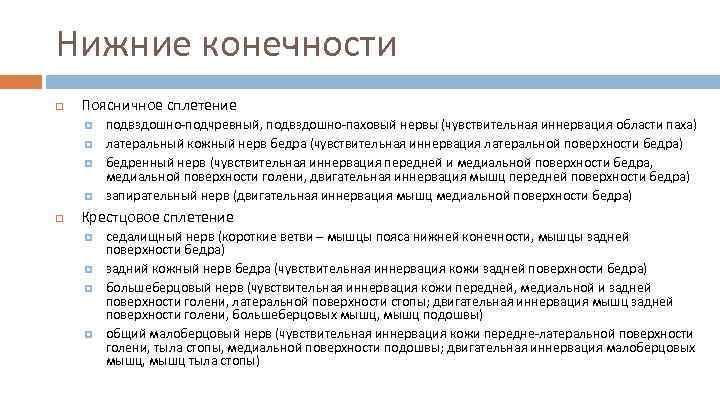 Нижние конечности

Поясничное сплетение

подвздошно-подчревный, подвздошно-паховый нервы (чувствительная иннервация области паха)

латеральный кожный нерв бедра (чувствительная иннервация латеральной поверхности бедра)

бедренный нерв (чувствительная иннервация передней и медиальной поверхности бедра, медиальной поверхности голени, двигательная иннервация мышц передней поверхности бедра)

запирательный нерв (двигательная иннервация мышц медиальной поверхности бедра)

Крестцовое сплетение

седалищный нерв (короткие ветви – мышцы пояса нижней конечности, мышцы задней поверхности бедра)

задний кожный нерв бедра (чувствительная иннервация кожи задней поверхности бедра)

большеберцовый нерв (чувствительная иннервация кожи передней, медиальной и задней поверхности голени, латеральной поверхности стопы; двигательная иннервация мышц задней поверхности голени, большеберцовых мышц, мышц подошвы)

общий малоберцовый нерв (чувствительная иннервация кожи передне-латеральной поверхности голени, тыла стопы, медиальной поверхности подошвы; двигательная иннервация малоберцовых мышц, мышц тыла стопы)